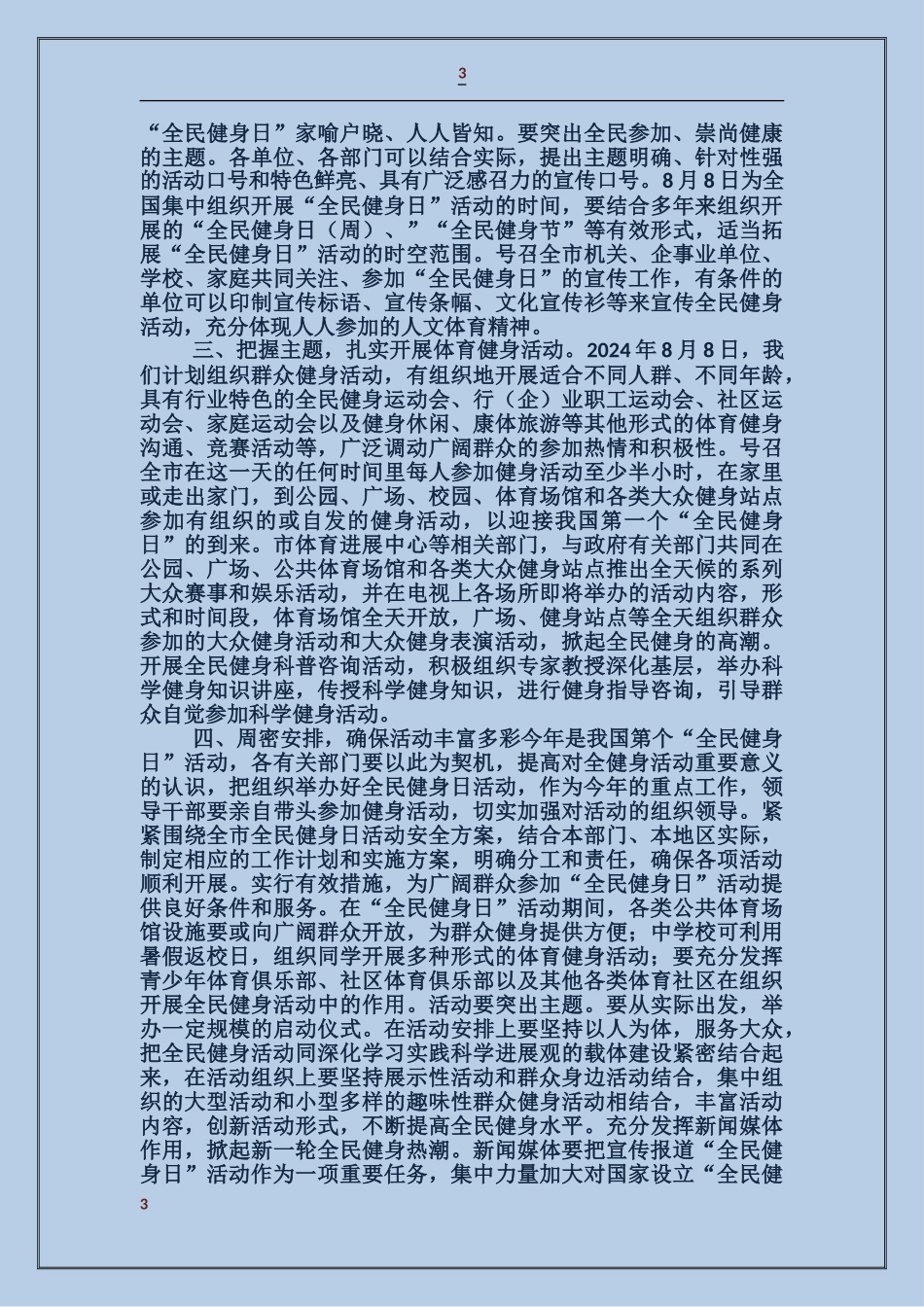 3

“全民健身日”家喻户晓、人人皆知。要突出全民参加、崇尚健康的主题。各单位、各部门可以结合实际，提出主题明确、针对性强的活动口号和特色鲜亮、具有广泛感召力的宣传口号。8月8日为全国集中组织开展“全民健身日”活动的时间，要结合多年来组织开展的“全民健身日（周）、”“全民健身节”等有效形式，适当拓展“全民健身日”活动的时空范围。号召全市机关、企事业单位、学校、家庭共同关注、参加“全民健身日”的宣传工作，有条件的单位可以印制宣传标语、宣传条幅、文化宣传衫等来宣传全民健身活动，充分体现人人参加的人文体育精神。

三、把握主题，扎实开展体育健身活动。2024年8月8日，我们计划组织群众健身活动，有组织地开展适合不同人群、不同年龄，具有行业特色的全民健身运动会、行（企）业职工运动会、社区运动会、家庭运动会以及健身休闲、康体旅游等其他形式的体育健身沟通、竞赛活动等，广泛调动广阔群众的参加热情和积极性。号召全市在这一天的任何时间里每人参加健身活动至少半小时，在家里或走出家门，到公园、广场、校园、体育场馆和各类大众健身站点参加有组织的或自发的健身活动，以迎接我国第一个“全民健身日”的到来。市体育进展中心等相关部门，与政府有关部门共同在公园、广场、公共体育场馆和各类大众健身站点推出全天候的系列大众赛事和娱乐活动，并在电视上各场所即将举办的活动内容，形式和时间段，体育场馆全天开放，广场、健身站点等全天组织群众参加的大众健身活动和大众健身表演活动，掀起全民健身的高潮。开展全民健身科普咨询活动，积极组织专家教授深化基层，举办科学健身知识讲座，传授科学健身知识，进行健身指导咨询，引导群众自觉参加科学健身活动。

四、周密安排，确保活动丰富多彩今年是我国第个“全民健身日”活动，各有关部门要以此为契机，提高对全健身活动重要意义的认识，把组织举办好全民健身日活动，作为今年的重点工作，领导干部要亲自带头参加健身活动，切实加强对活动的组织领导。紧紧围绕全市全民健身日活动安全方案，结合本部门、本地区实际，制定相应的工作计划和实施方案，明确分工和责任，确保各项活动顺利开展。实行有效措施，为广阔群众参加“全民健身日”活动提供良好条件和服务。在“全民健身日”活动期间，各类公共体育场馆设施要或向广阔群众开放，为群众健身提供方便；中学校可利用暑假返校日，组织同学开展多种形式的体育健身活动；要充分发挥青少年体育俱乐部、社区体育俱乐部以及其他各类体育社区在组织开展全民健身活动中的作用。活动要突出主题。要从实际出发，举办一定规模的启动仪式。在活动安排上要坚持以人为体，服务大众，把全民健身活动同深化学习实践科学进展观的载体建设紧密结合起来，在活动组织上要坚持展示性活动和群众身边活动结合，集中组织的大型活动和小型多样的趣味性群众健身活动相结合，丰富活动内容，创新活动形式，不断提高全民健身水平。充分发挥新闻媒体作用，掀起新一轮全民健身热潮。新闻媒体要把宣传报道“全民健身日”活动作为一项重要任务，集中力量加大对国家设立“全民健

3